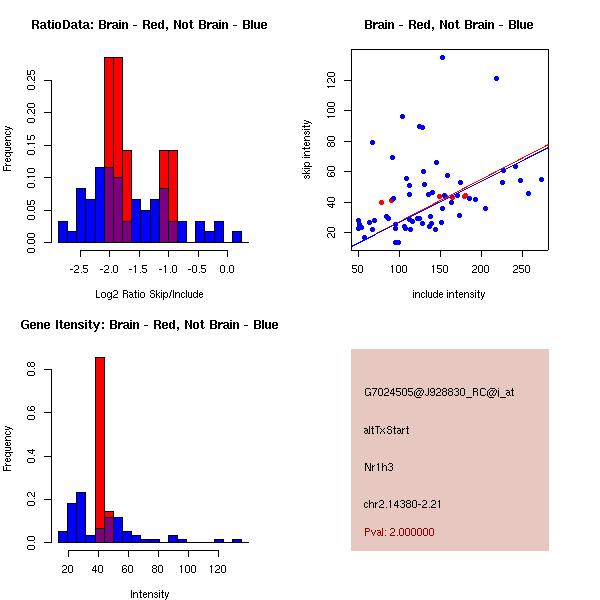 RatioData: Brain - Red, Not Brain - Blue

Frequency

0.00 0.05 0.10 0.15 0.20 0.25

-2.5 -2.0 -1.5 -1.0 -0.5 0.0

Log2 Ratio Skip/Include

Brain - Red, Not Brain - Blue

skip intensity

20 40 60 80 100 120

50 100 150 200 250

include intensity

Gene Itensity: Brain - Red, Not Brain - Blue

Frequency

0.0 0.2 0.4 0.6 0.8

20 40 60 80 100 120

Intensity

G7024505@J928830_RC@i_at

altTxStart

Nr1h3

chr2.14380-2.21

Pval: 2.000000